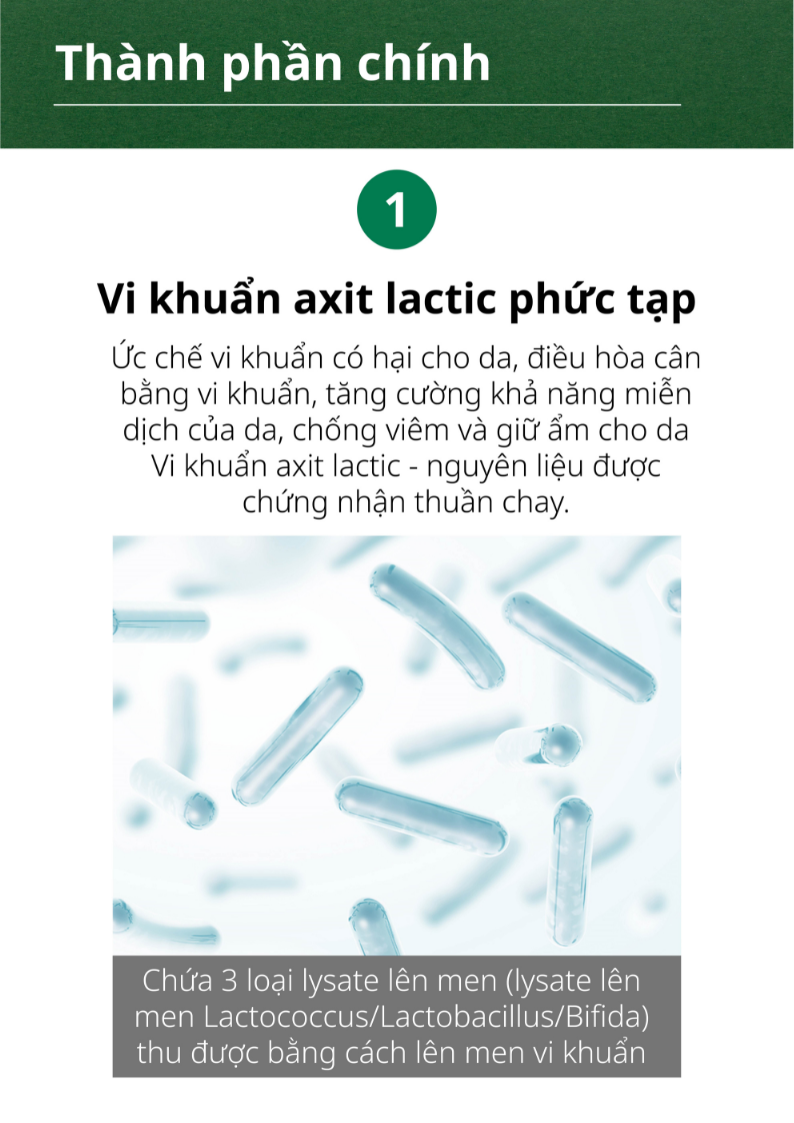 Thành phần chính

1

Vi khuẩn axit lactic phức tạp

Ức chế vi khuẩn có hại cho da, điều hòa cân bằng vi khuẩn, tăng cường khả năng miễn dịch của da, chống viêm và giữ ẩm cho da Vi khuẩn axit lactic - nguyên liệu được chứng nhận thuần chay.

Chứa 3 loại lysate lên men (lysate lên men Lactococcus/Lactobacillus/Bifida) thu được bằng cách lên men vi khuẩn